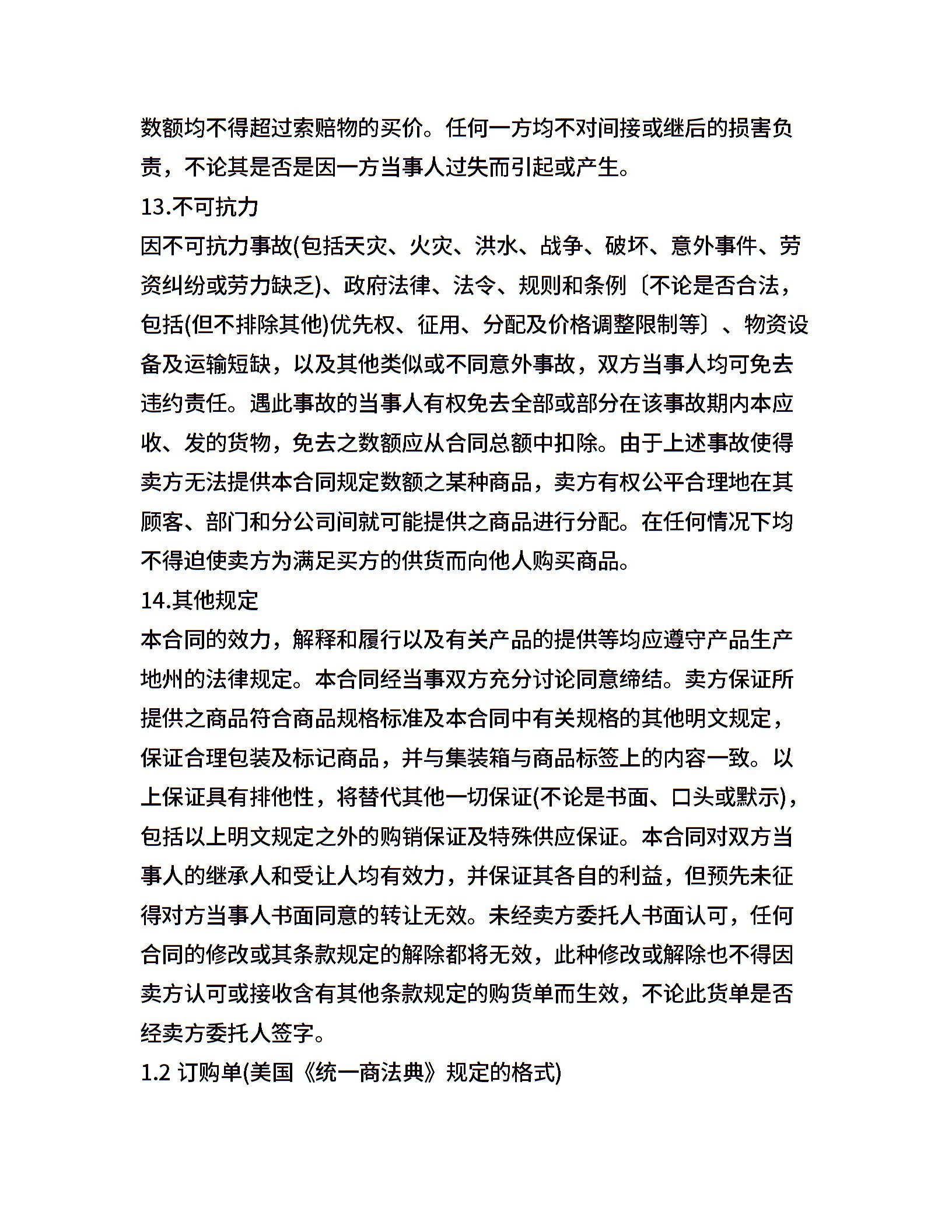 数额均不得超过索赔物的买价。任何一方均不对间接或继后的损害负责，不论其是否是因一方当事人过失而引起或产生。

13.不可抗力

因不可抗力事故(包括天灾、火灾、洪水、战争、破坏、意外事件、劳资纠纷或劳力缺乏)、政府法律、法令、规则和条例〔不论是否合法，包括(但不排除其他)优先权、征用、分配及价格调整限制等〕、物资设备及运输短缺，以及其他类似或不同意外事故，双方当事人均可免去违约责任。遇此事故的当事人有权免去全部或部分在该事故期内本应收、发的货物，免去之数额应从合同总额中扣除。由于上述事故使得卖方无法提供本合同规定数额之某种商品，卖方有权公平合理地在其顾客、部门和分公司间就可能提供之商品进行分配。在任何情况下均不得迫使卖方为满足买方的供货而向他人购买商品。

14.其他规定

本合同的效力，解释和履行以及有关产品的提供等均应遵守产品生产地州的法律规定。本合同经当事双方充分讨论同意缔结。卖方保证所提供之商品符合商品规格标准及本合同中有关规格的其他明文规定，保证合理包装及标记商品，并与集装箱与商品标签上的内容一致。以上保证具有排他性，将替代其他一切保证(不论是书面、口头或默示)，包括以上明文规定之外的购销保证及特殊供应保证。本合同对双方当事人的继承人和受让人均有效力，并保证其各自的利益，但预先未征得对方当事人书面同意的转让无效。未经卖方委托人书面认可，任何合同的修改或其条款规定的解除都将无效，此种修改或解除也不得因卖方认可或接收含有其他条款规定的购货单而生效，不论此货单是否经卖方委托人签字。

1.2 订购单(美国《统一商法典》规定的格式)